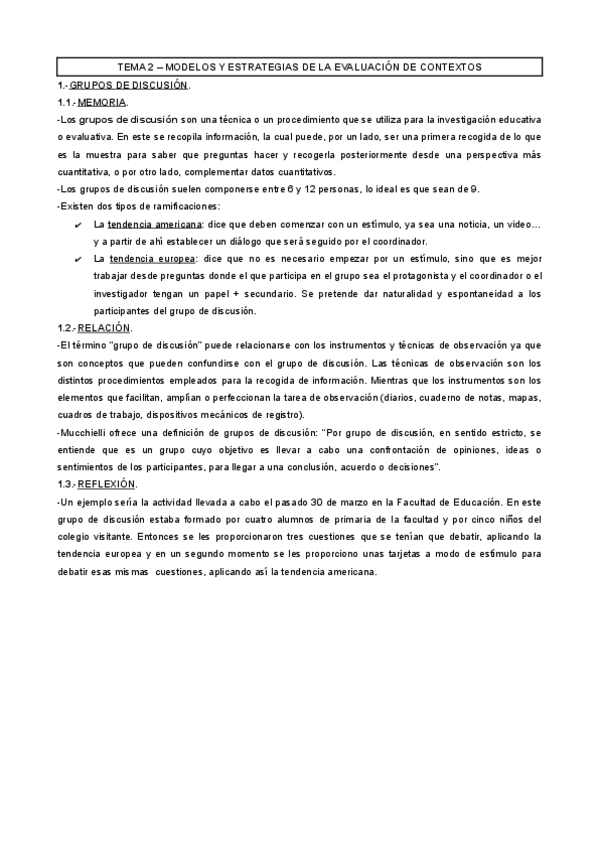 TEMA 2 – MODELOS Y ESTRATEGIAS DE LA EVALUACIÓN DE CONTEXTOS

1.- GRUPOS DE DISCUSIÓN.

1.1.- MEMORIA.

-Los grupos de discusión son una técnica o un procedimiento que se utiliza para la investigación educativa o evaluativa. En este se recopila información, la cual puede, por un lado, ser una primera recogida de lo que es la muestra para saber que preguntas hacer y recogerla posteriormente desde una perspectiva más cuantitativa, o por otro lado, complementar datos cuantitativos.

-Los grupos de discusión suelen componerse entre 6 y 12 personas, lo ideal es que sean de 9.

-Existen dos tipos de ramificaciones:

✔ La tendencia americana: dice que deben comenzar con un estímulo, ya sea una noticia, un video… y a partir de ahí establecer un diálogo que será seguido por el coordinador.

✔ La tendencia europea: dice que no es necesario empezar por un estímulo, sino que es mejor trabajar desde preguntas donde el que participa en el grupo sea el protagonista y el coordinador o el investigador tengan un papel + secundario. Se pretende dar naturalidad y espontaneidad a los participantes del grupo de discusión.

1.2.- RELACIÓN.

-El término "grupo de discusión" puede relacionarse con los instrumentos y técnicas de observación ya que son conceptos que pueden confundirse con el grupo de discusión. Las técnicas de observación son los distintos procedimientos empleados para la recogida de información. Mientras que los instrumentos son los elementos que facilitan, amplían o perfeccionan la tarea de observación (diarios, cuaderno de notas, mapas, cuadros de trabajo, dispositivos mecánicos de registro).

-Mucchielli ofrece una definición de grupos de discusión: "Por grupo de discusión, en sentido estricto, se entiende que es un grupo cuyo objetivo es llevar a cabo una confrontación de opiniones, ideas o sentimientos de los participantes, para llegar a una conclusión, acuerdo o decisiones".

1.3.- REFLEXIÓN.

-Un ejemplo sería la actividad llevada a cabo el pasado 30 de marzo en la Facultad de Educación. En este grupo de discusión estaba formado por cuatro alumnos de primaria de la facultad y por cinco niños del colegio visitante. Entonces se les proporcionaron tres cuestiones que se tenían que debatir, aplicando la tendencia europea y en un segundo momento se les proporciono unas tarjetas a modo de estímulo para debatir esas mismas cuestiones, aplicando así la tendencia americana.